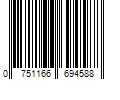 0 751166 694588